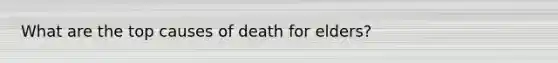 What are the top causes of death for elders?